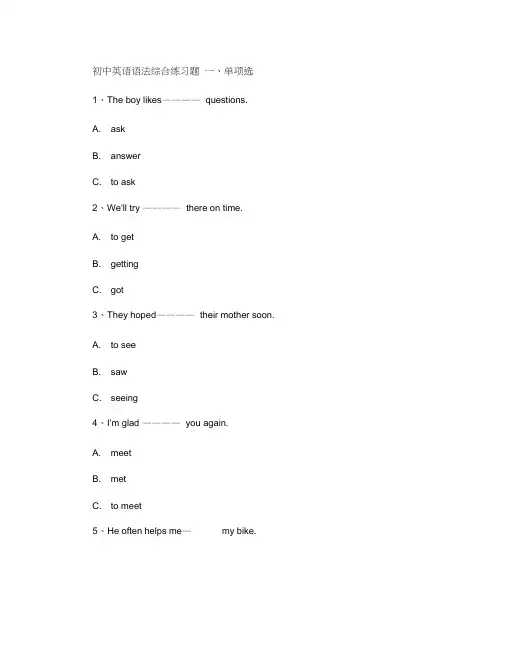 初中英语语法综合练习题 一、单项选

1、The boy likes———— questions.

A. ask

B. answer

C. to ask

2、We'll try ———— there on time.

A. to get

B. getting

C. got

3、They hoped———— their mother soon.

A. to see

B. saw

C. seeing

4、I'm glad ———— you again.

A. meet

B. met

C. to meet

5、He often helps me— my bike.